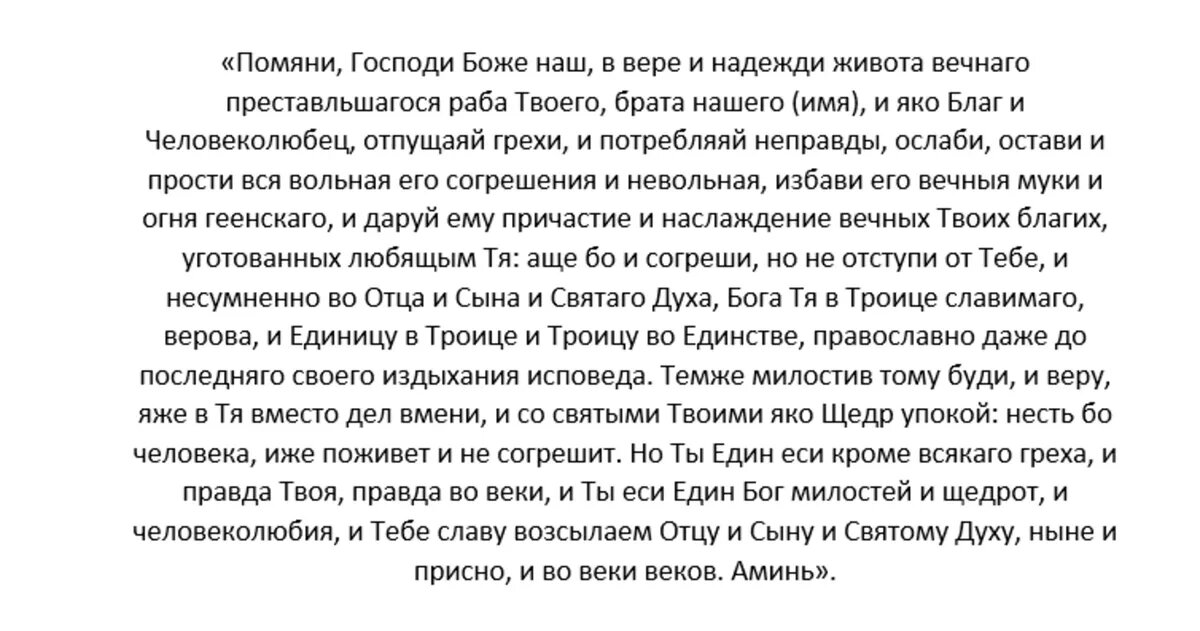 «Помяни, Господи Боже наш, в вере и надежди живота вечнаго преставльшагося раба Твоего, брата нашего (имя), и яко Благ и Человеколюбец, отпущаяй грехи, и потребляяй неправды, ослаби, остави и прости вся вольная его согрешения и невольная, избави его вечныя муки и огня геенскаго, и даруй ему причастие и наслаждение вечных Твоих благих, уготованных любящым Тя: аще бо и согреши, но не отступи от Тебе, и несумненно во Отца и Сына и Святаго Духа, Бога Тя в Троице славимаго, верова, и Единицу в Троице и Троицу во Единстве, православно даже до последняго своего издыхания исповеда. Темже милостив тому буди, и веру, яже в Тя вместо дел вмени, и со святыми Твоими яко Щедр упокой: несть бо человека, иже поживет и не согрешит. Но Ты Един еси кроме всякаго греха, и правда Твоя, правда во веки, и Ты еси Един Бог милостей и щедрот, и человеколюбия, и Тебе славу возсылаем Отцу и Сыну и Святому Духу, ныне и присно, и во веки веков. Аминь».